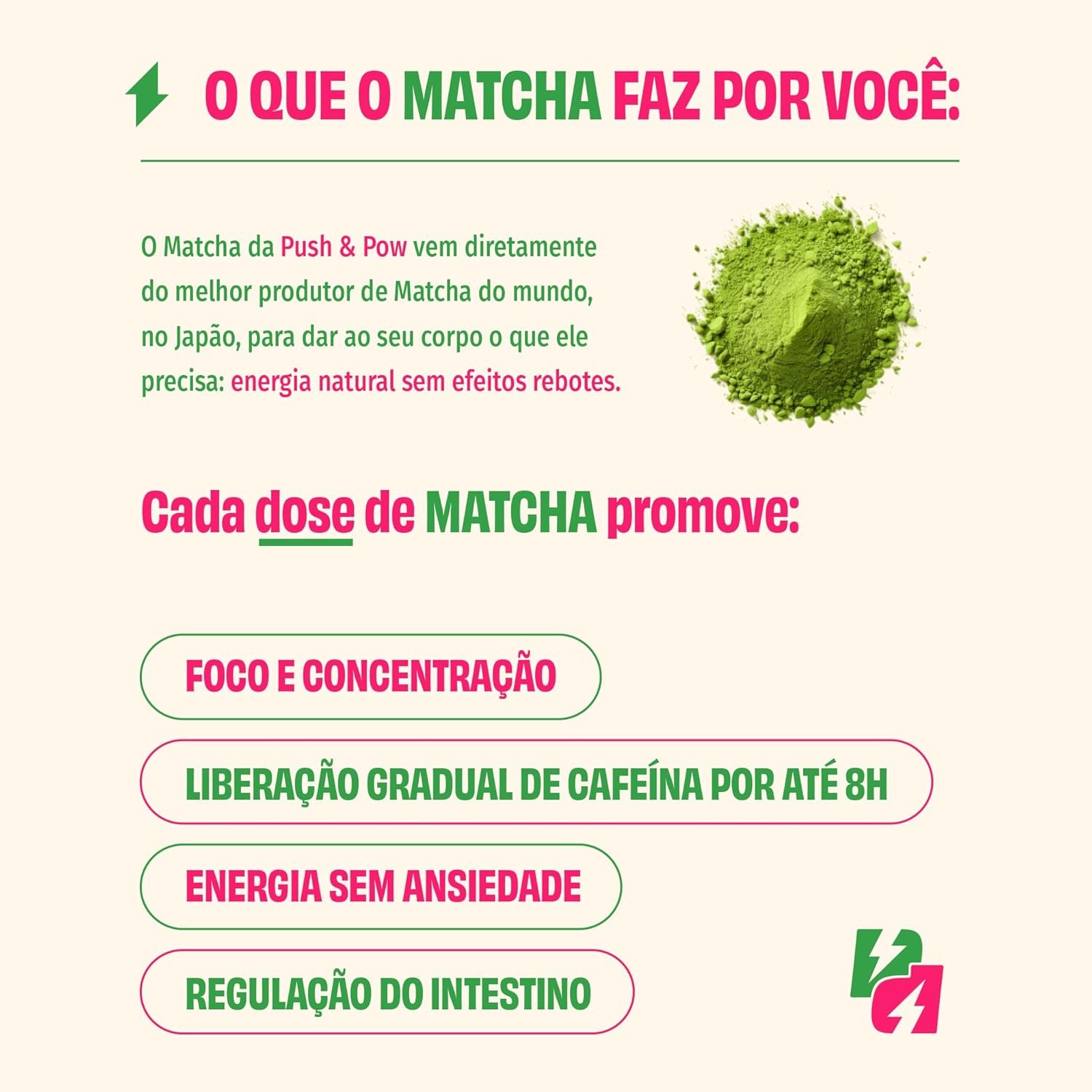 O QUE O MATCHA FAZ POR VOCÊ:

O Matcha da Push & Pow vem diretamente do melhor produtor de Matcha do mundo, no Japão, para dar ao seu corpo o que ele precisa: energia natural sem efeitos rebotes.

Cada dose de MATCHA promove:

FOCO E CONCENTRAÇÃO

LIBERAÇÃO GRADUAL DE CAFEÍNA POR ATÉ 8H

ENERGIA SEM ANSIEDADE

REGULAÇÃO DO INTESTINO